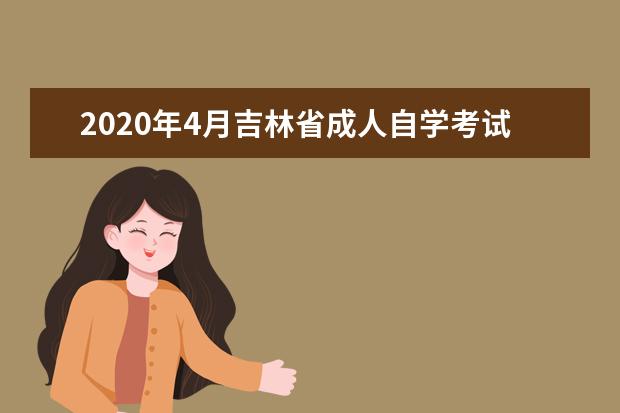 2020年4月吉林省成人自学考试